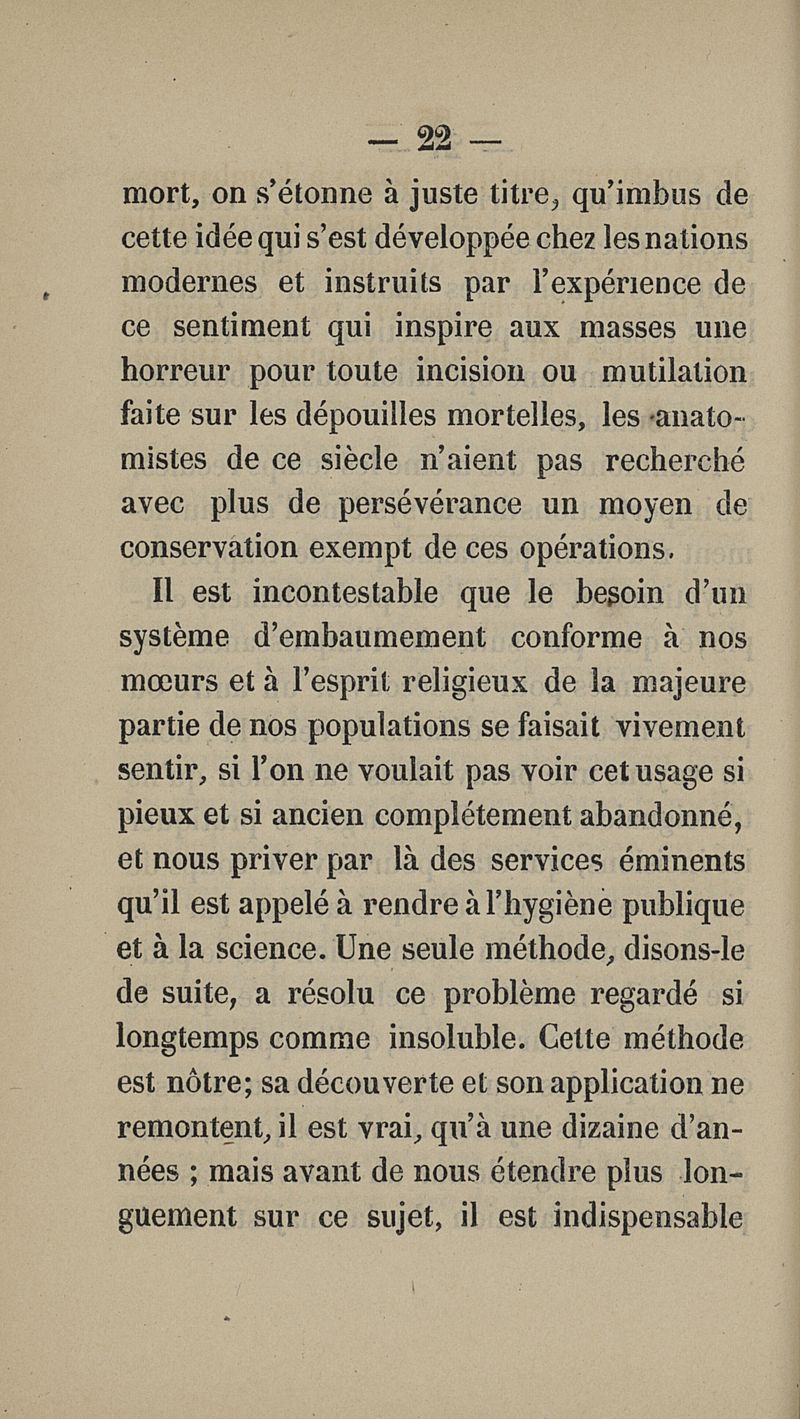 — 22 —

mort, on s'étonne à juste titre, qu'imbus de cette idée qui s'est développée chez les nations modernes et instruits par l'expérience de ce sentiment qui inspire aux masses une horreur pour toute incision ou mutilation faite sur les dépouilles mortelles, les anatomistes de ce siècle n'aient pas recherché avec plus de persévérance un moyen de conservation exempt de ces opérations.

Il est incontestable que le besoin d'un système d'embaumement conforme à nos mœurs et à l'esprit religieux de la majeure partie de nos populations se faisait vivement sentir, si l'on ne voulait pas voir cet usage si pieux et si ancien complétement abandonné, et nous priver par là des services éminents qu'il est appelé à rendre à l'hygiène publique et à la science. Une seule méthode, disons-le de suite, a résolu ce problème regardé si longtemps comme insoluble. Cette méthode est nôtre; sa découverte et son application ne remontent, il est vrai, qu'à une dizaine d'années ; mais avant de nous étendre plus longuement sur ce sujet, il est indispensable